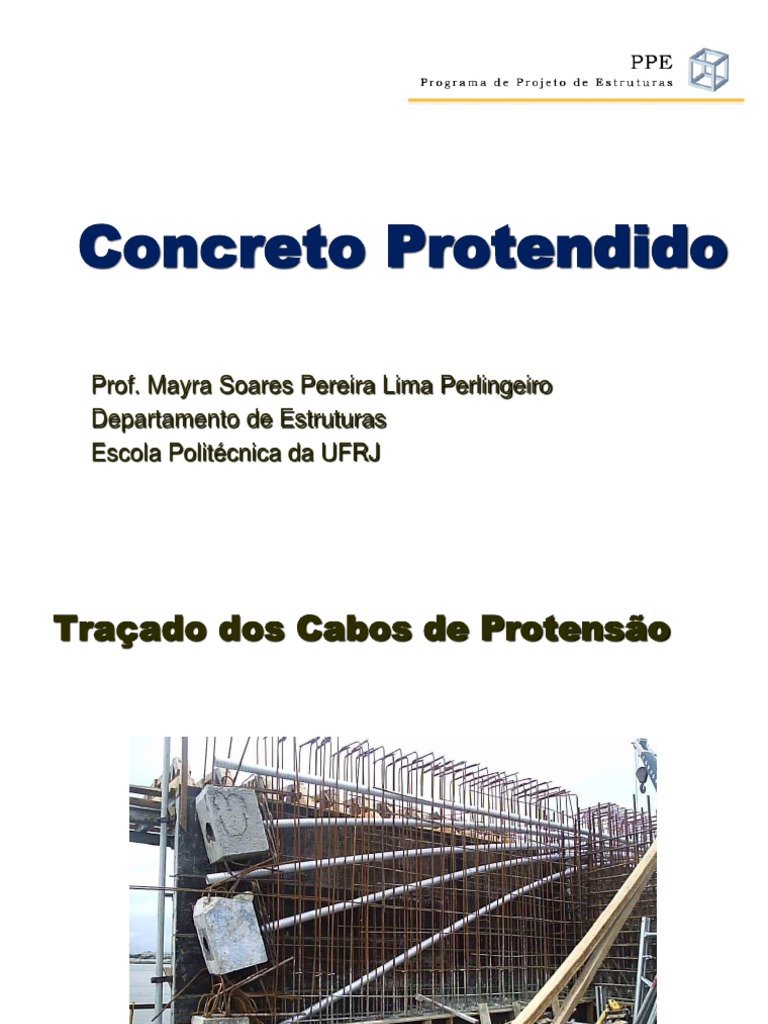 PPE
Programa de Projeto de Estruturas

Concreto Protendido

Prof. Mayra Soares Pereira Lima Perlingeiro
Departamento de Estruturas
Escola Politécnica da UFRJ

Traçado dos Cabos de Protensão